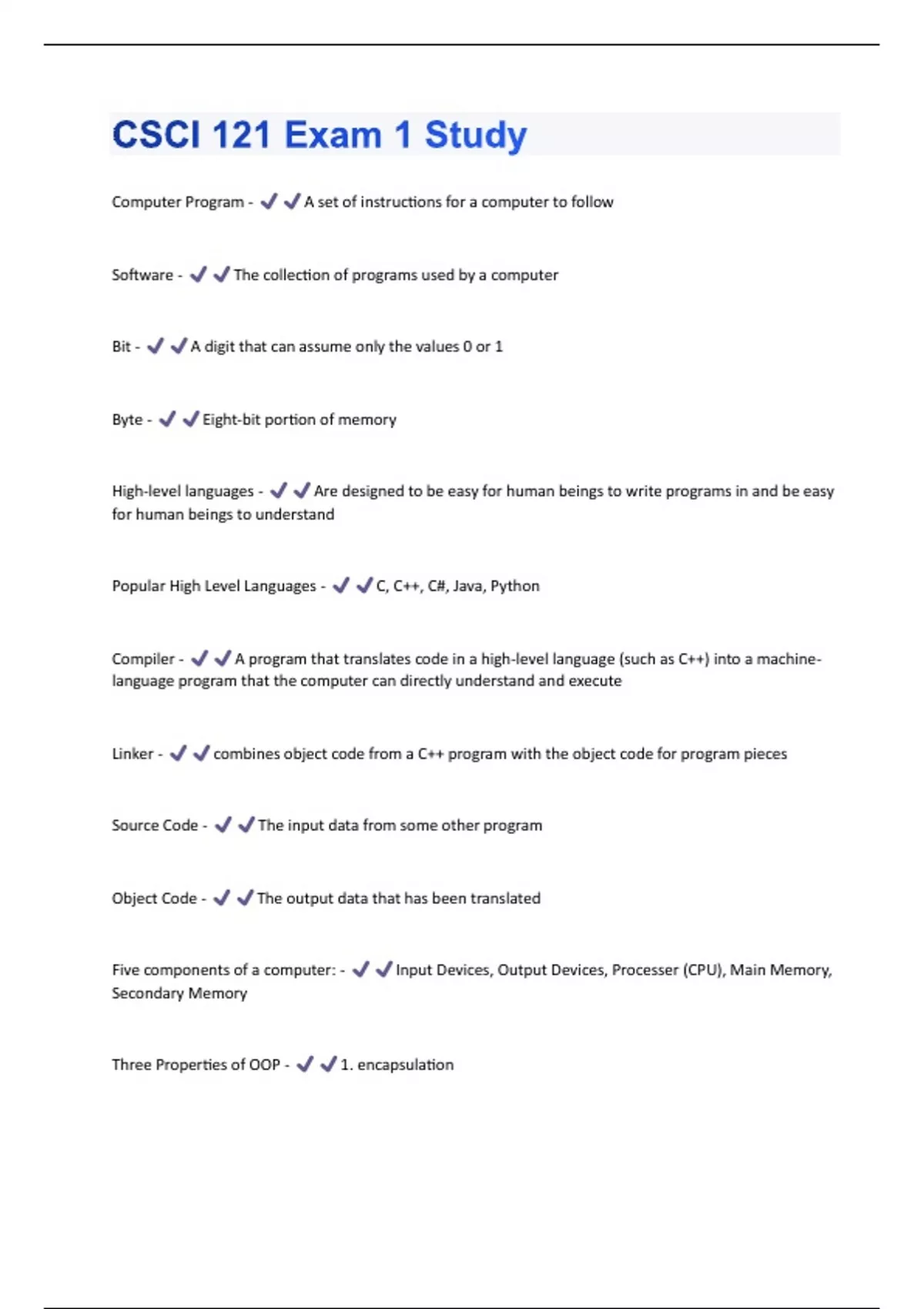 CSCI 121 Exam 1 Study

Computer Program - ✔✔A set of instructions for a computer to follow

Software - ✔✔The collection of programs used by a computer

Bit - ✔✔A digit that can assume only the values 0 or 1

Byte - ✔✔Eight-bit portion of memory

High-level languages - ✔✔Are designed to be easy for human beings to write programs in and be easy for human beings to understand

Popular High Level Languages - ✔✔C, C++, C#, Java, Python

Compiler - ✔✔A program that translates code in a high-level language (such as C++) into a machine-language program that the computer can directly understand and execute

Linker - ✔✔combines object code from a C++ program with the object code for program pieces

Source Code - ✔✔The input data from some other program

Object Code - ✔✔The output data that has been translated

Five components of a computer: - ✔✔Input Devices, Output Devices, Processer (CPU), Main Memory, Secondary Memory

Three Properties of OOP - ✔✔1. encapsulation